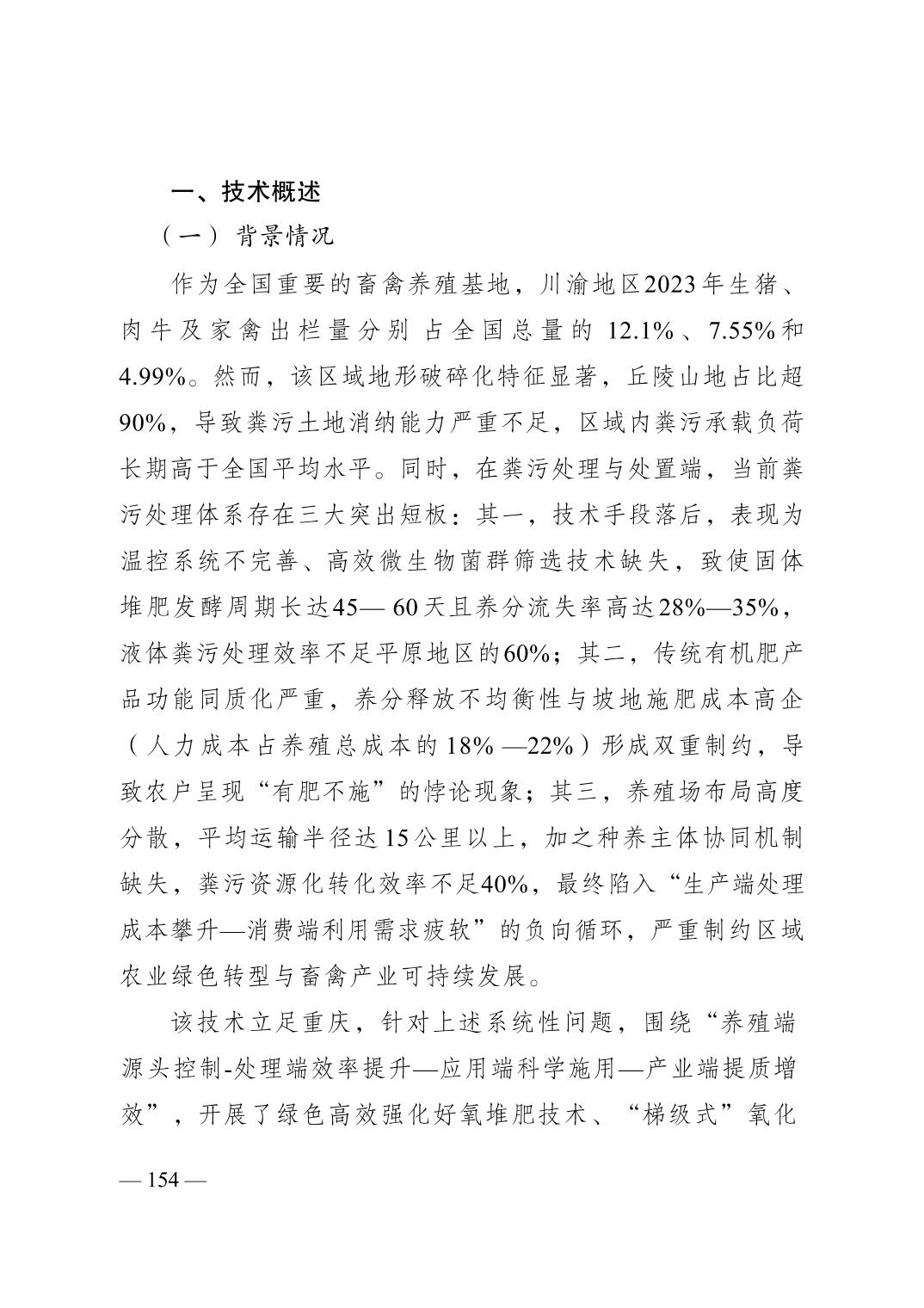 一、技术概述

（一）背景情况

作为全国重要的畜禽养殖基地，川渝地区2023年生猪、肉牛及家禽出栏量分别占全国总量的12.1%、7.55%和4.99%。然而，该区域地形破碎化特征显著，丘陵山地占比超90%，导致粪污土地消纳能力严重不足，区域内粪污承载负荷长期高于全国平均水平。同时，在粪污处理与处置端，当前粪污处理体系存在三大突出短板：其一，技术手段落后，表现为温控系统不完善、高效微生物菌群筛选技术缺失，致使固体堆肥发酵周期长达45—60天且养分流失率高达28%—35%，液体粪污处理效率不足平原地区的60%；其二，传统有机肥产品功能同质化严重，养分释放不均衡性与坡地施肥成本高企（人力成本占养殖总成本的18%—22%）形成双重制约，导致农户呈现“有肥不施”的悖论现象；其三，养殖场布局高度分散，平均运输半径达15公里以上，加之种养主体协同机制缺失，粪污资源化转化效率不足40%，最终陷入“生产端处理成本攀升—消费端利用需求疲软”的负向循环，严重制约区域农业绿色转型与畜禽产业可持续发展。

该技术立足重庆，针对上述系统性问题，围绕“养殖端源头控制-处理端效率提升—应用端科学施用—产业端提质增效”，开展了绿色高效强化好氧堆肥技术、“梯级式”氧化

— 154 —